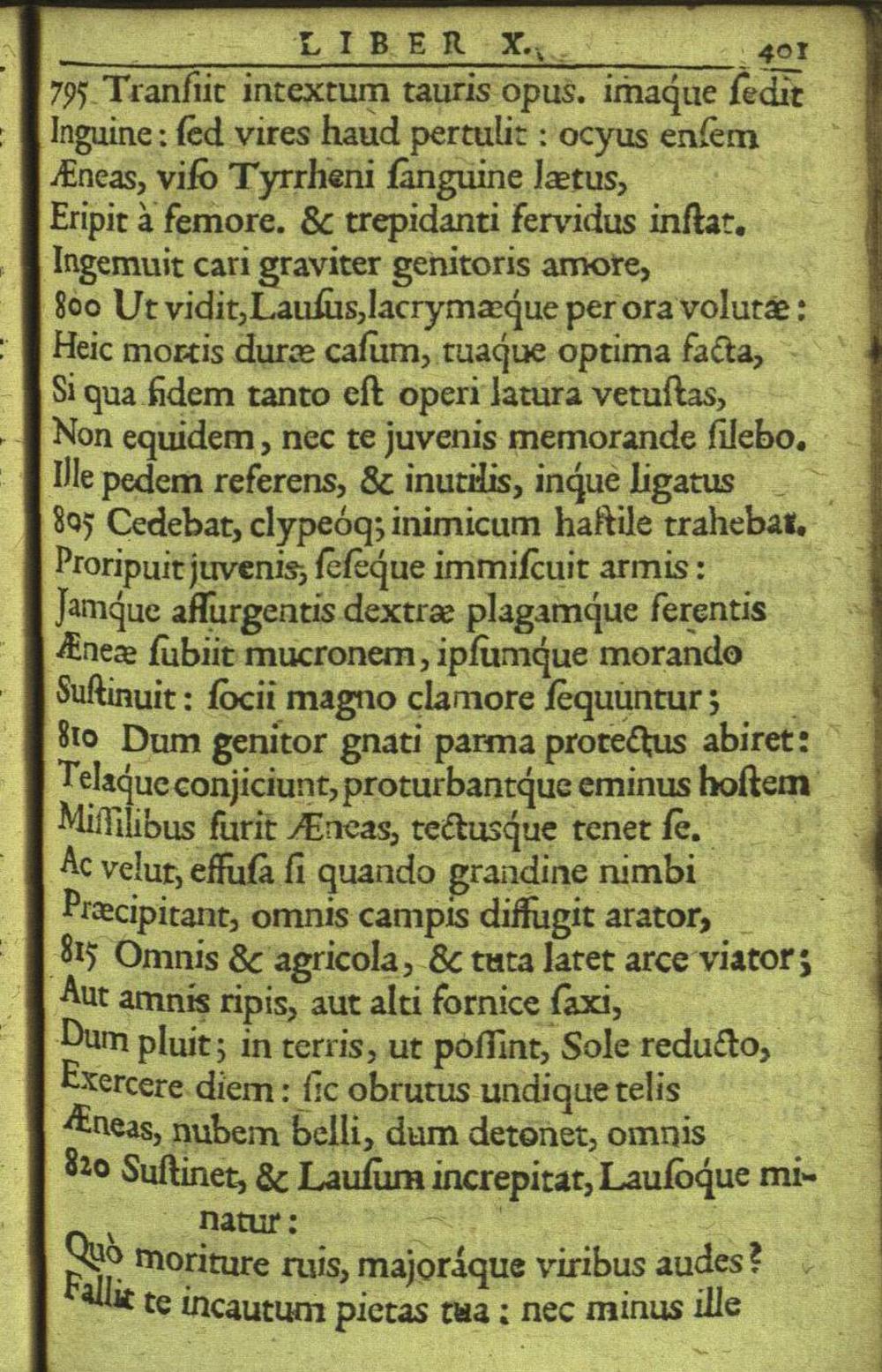 LIBER X. 401

795 Tranſiit intextum tauris opus. imaque ſedit
Inguine: ſed vires haud pertulit: ocyus enſem
Æneas, viſo Tyrrheni ſanguine lætus,
Eripit à femore. & trepidanti fervidus inſtat.
Ingemuit cari graviter genitoris amore,
800 Ut vidit, Lauſus, lacrymæque per ora volutæ:
Heic mortis duræ caſum, tuaque optima facta,
Si qua fidem tanto eſt operi latura vetuſtas,
Non equidem, nec te juvenis memorande ſilebo.
Ille pedem referens, & inutilis, inque ligatus
805 Cedebat, clypeóq; inimicum haſtile trahebat.
Proripuit juvenis, ſeſeque immiſcuit armis:
Jamque aſſurgentis dextræ plagamque ferentis
Æneæ ſubiit mucronem, ipſumque morando
Suſtinuit: ſocii magno clamore ſequuntur;
810 Dum genitor gnati parma protectus abiret:
Telaque conjiciunt, proturbantque eminus hoſtem
Miſſilibus furit Æneas, tectusque tenet ſe.
Ac velut, effuſa ſi quando grandine nimbi
Præcipitant, omnis campis diffugit arator,
815 Omnis & agricola, & tuta latet arce viator;
Aut amnis ripis, aut alti fornice ſaxi,
Dum pluit; in terris, ut poſſint, Sole reducto,
Exercere diem: ſic obrutus undique telis
Æneas, nubem belli, dum detonet, omnis
820 Suſtinet, & Lauſum increpitat, Lauſoque minatur:
Quò moriture ruis, majoráque viribus audes?
Fallit te incautum pietas tua: nec minus ille